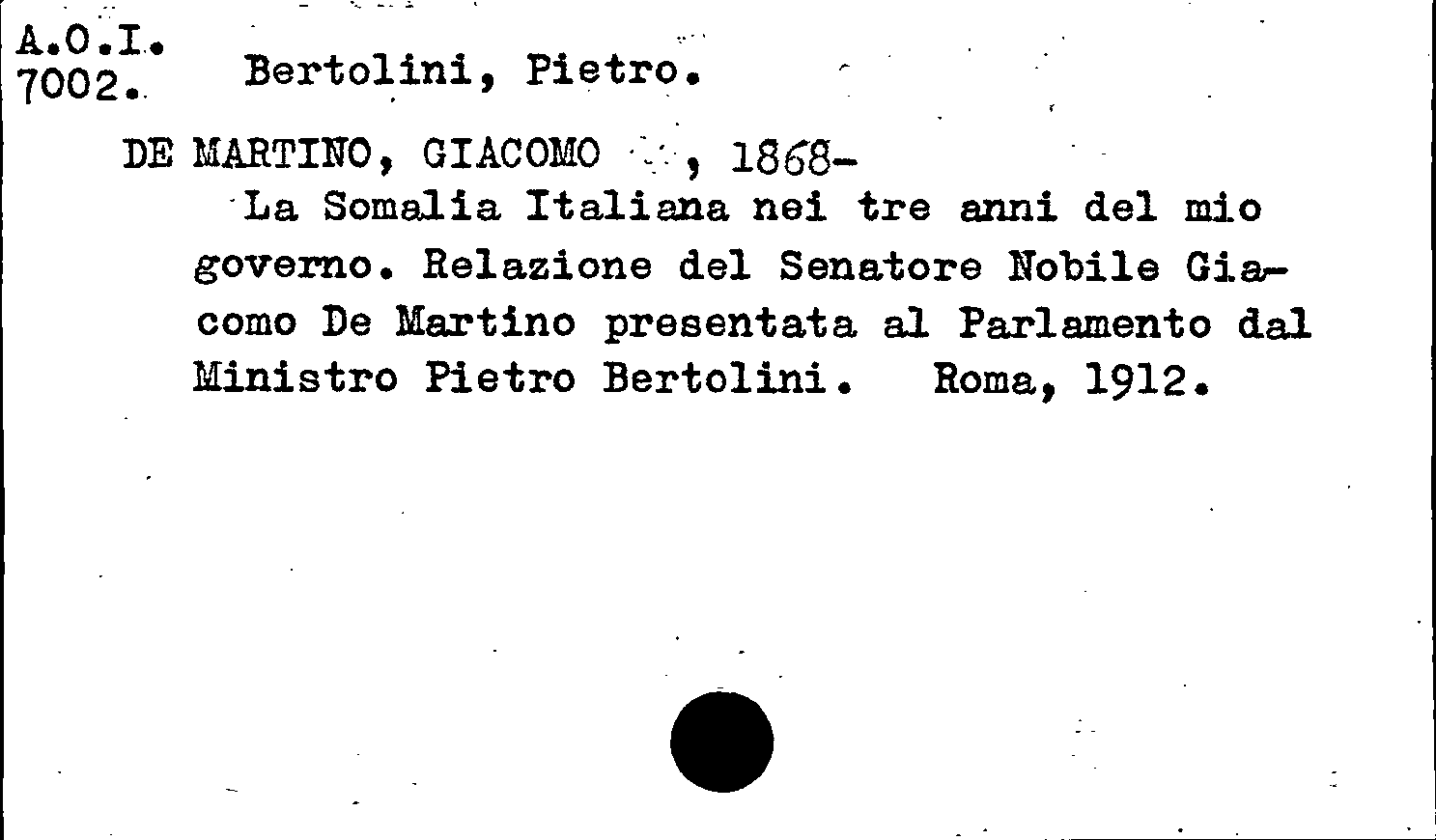 A.O.I.
7002. Bertolini, Pietro.

DE MARTINO, GIACOMO , 1868-

La Somalia Italiana nei tre anni del mio governo. Relazione del Senatore Nobile Giacomo De Martino presentata al Parlamento dal Ministro Pietro Bertolini. Roma, 1912.